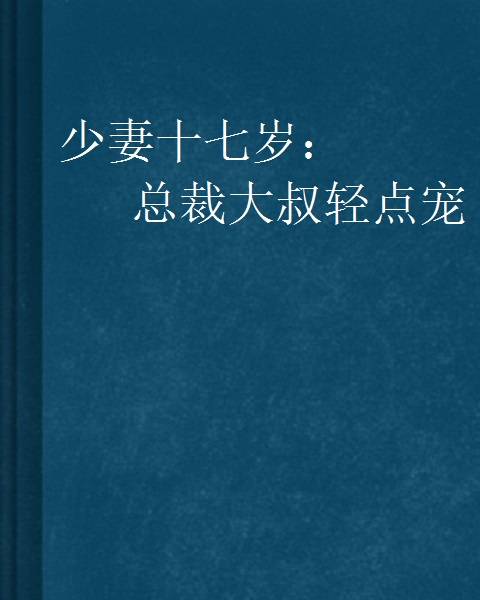 少妻十七岁：
总裁大叔轻点宠